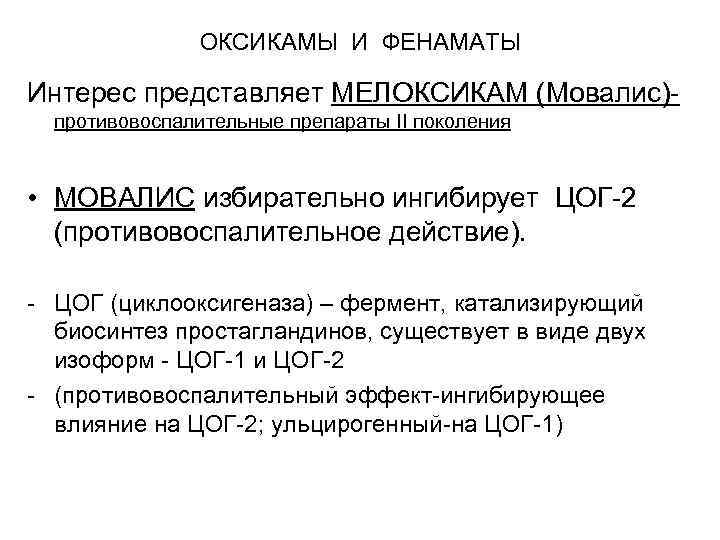 ОКСИКАМЫ И ФЕНАМАТЫ

Интерес представляет МЕЛОКСИКАМ (Мовалис)- противовоспалительные препараты II поколения

• МОВАЛИС избирательно ингибирует ЦОГ-2 (противовоспалительное действие).

- ЦОГ (циклооксигеназа) – фермент, катализирующий биосинтез простагландинов, существует в виде двух изоформ - ЦОГ-1 и ЦОГ-2
- (противовоспалительный эффект-ингибирующее влияние на ЦОГ-2; ульцирогенный-на ЦОГ-1)